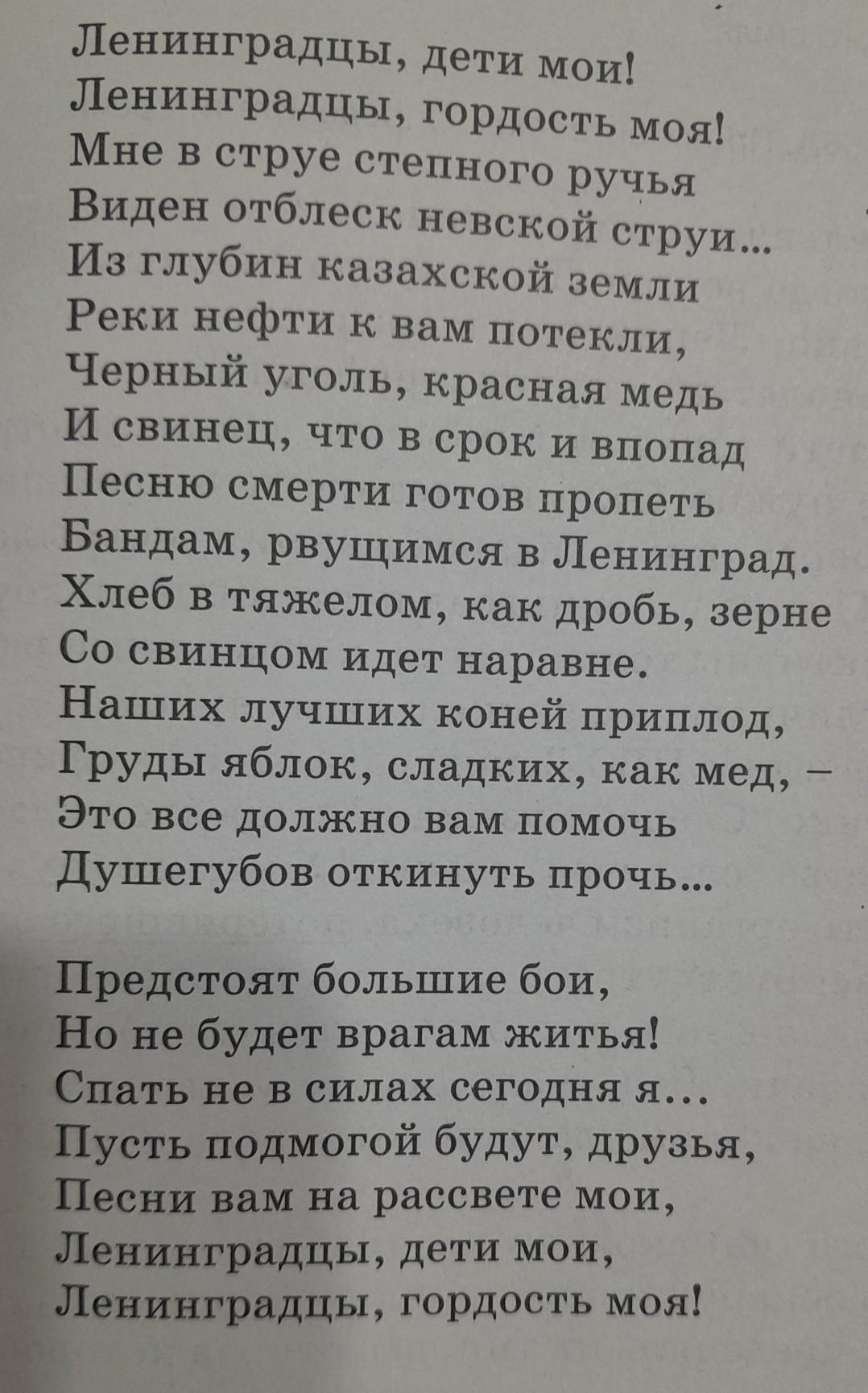 Ленинградцы, дети мои!
Ленинградцы, гордость моя!
Мне в струе степного ручья
Виден отблеск невской струи...
Из глубин казахской земли
Реки нефти к вам потекли,
Черный уголь, красная медь
И свинец, что в срок и впопад
Песню смерти готов пропеть
Бандам, рвущимся в Ленинград.
Хлеб в тяжелом, как дробь, зерне
Со свинцом идет наравне.
Наших лучших коней приплод,
Груды яблок, сладких, как мед, –
Это все должно вам помочь
Душегубов откинуть прочь...

Предстоят большие бои,
Но не будет врагам житья!
Спать не в силах сегодня я...
Пусть подмогой будут, друзья,
Песни вам на рассвете мои,
Ленинградцы, дети мои,
Ленинградцы, гордость моя!